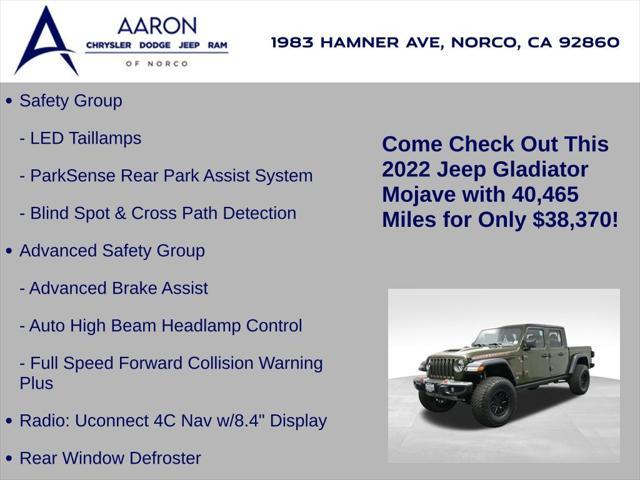 AARON
CHRYSLER DODGE JEEP RAM
OF NORCO

1983 HAMNER AVE, NORCO, CA 92860

• Safety Group

- LED Taillamps

- ParkSense Rear Park Assist System

- Blind Spot & Cross Path Detection

• Advanced Safety Group

- Advanced Brake Assist

- Auto High Beam Headlamp Control

- Full Speed Forward Collision Warning Plus

• Radio: Uconnect 4C Nav w/8.4" Display

• Rear Window Defroster

Come Check Out This 2022 Jeep Gladiator Mojave with 40,465 Miles for Only $38,370!